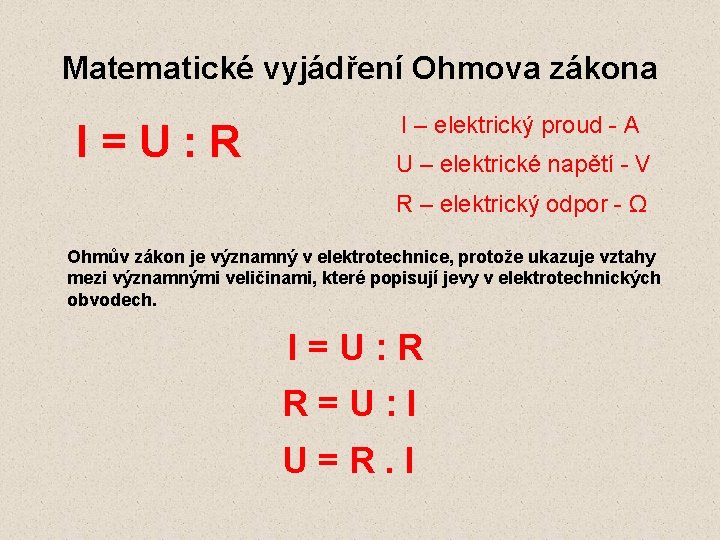 Matematické vyjádření Ohmova zákona

$I = U : R$

I – elektrický proud - A

U – elektrické napětí - V

R – elektrický odpor - Ω

Ohmův zákon je významný v elektrotechnice, protože ukazuje vztahy mezi významnými veličinami, které popisují jevy v elektrotechnických obvodech.

$I = U : R$

$R = U : I$

$U = R . I$